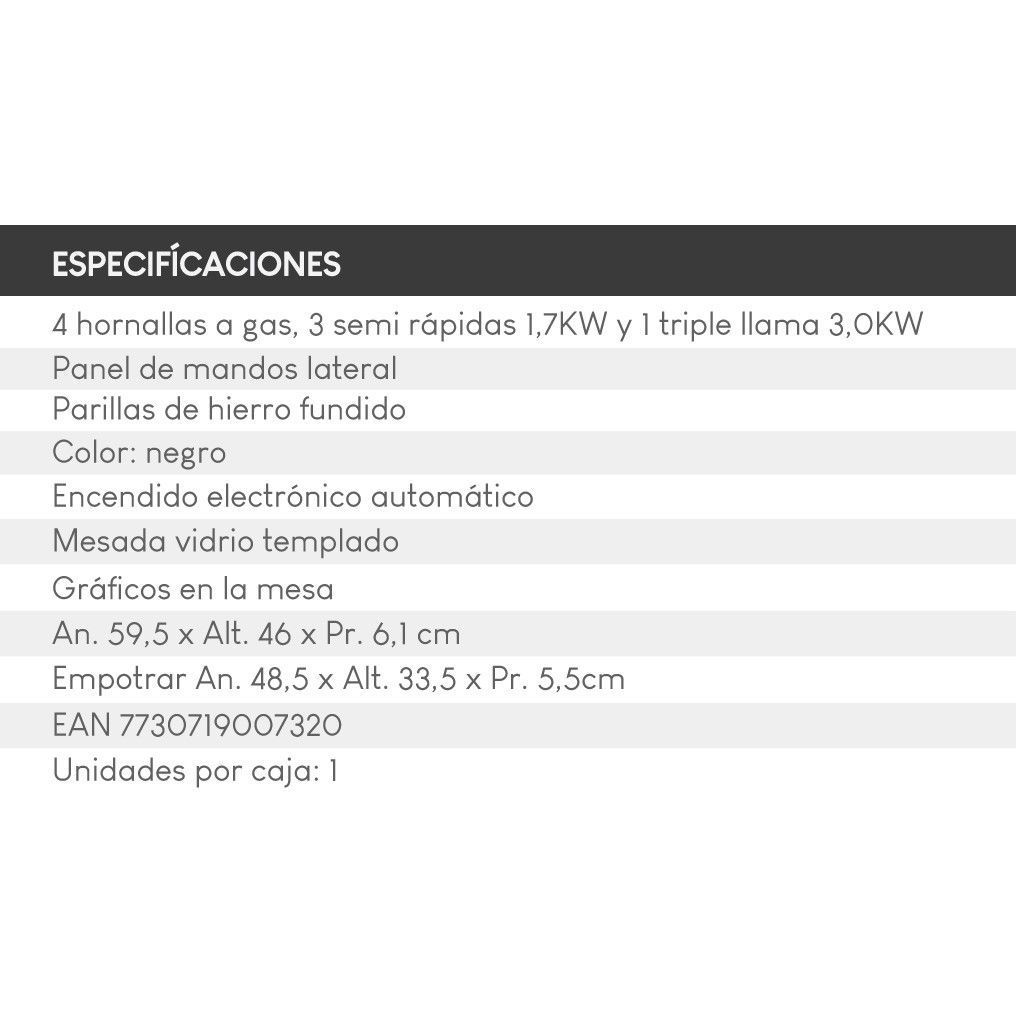 ESPECIFÍCACIONES

4 hornallas a gas, 3 semi rápidas 1,7KW y 1 triple llama 3,0KW

Panel de mandos lateral

Parillas de hierro fundido

Color: negro

Encendido electrónico automático

Mesada vidrio templado

Gráficos en la mesa

An. 59,5 x Alt. 46 x Pr. 6,1 cm

Empotrar An. 48,5 x Alt. 33,5 x Pr. 5,5cm

EAN 7730719007320

Unidades por caja: 1